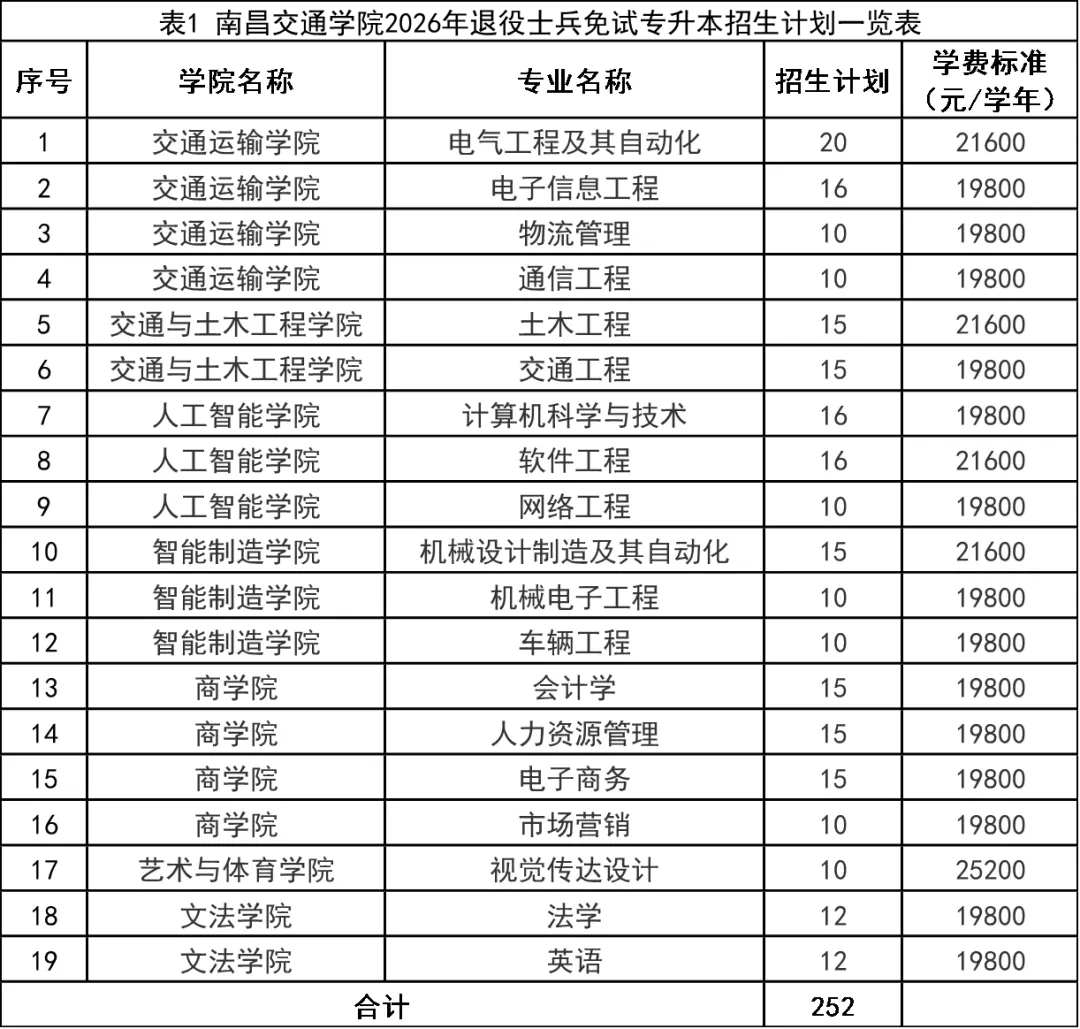 表1 南昌交通学院2026年退役士兵免试专升本招生计划一览表

| 序号 | 学院名称 | 专业名称 | 招生计划 | 学费标准（元/学年） |
|---|---|---|---|---|
| 1 | 交通运输学院 | 电气工程及其自动化 | 20 | 21600 |
| 2 | 交通运输学院 | 电子信息工程 | 16 | 19800 |
| 3 | 交通运输学院 | 物流管理 | 10 | 19800 |
| 4 | 交通运输学院 | 通信工程 | 10 | 19800 |
| 5 | 交通与土木工程学院 | 土木工程 | 15 | 21600 |
| 6 | 交通与土木工程学院 | 交通工程 | 15 | 19800 |
| 7 | 人工智能学院 | 计算机科学与技术 | 16 | 19800 |
| 8 | 人工智能学院 | 软件工程 | 16 | 21600 |
| 9 | 人工智能学院 | 网络工程 | 10 | 19800 |
| 10 | 智能制造学院 | 机械设计制造及其自动化 | 15 | 21600 |
| 11 | 智能制造学院 | 机械电子工程 | 10 | 19800 |
| 12 | 智能制造学院 | 车辆工程 | 10 | 19800 |
| 13 | 商学院 | 会计学 | 15 | 19800 |
| 14 | 商学院 | 人力资源管理 | 15 | 19800 |
| 15 | 商学院 | 电子商务 | 15 | 19800 |
| 16 | 商学院 | 市场营销 | 10 | 19800 |
| 17 | 艺术与体育学院 | 视觉传达设计 | 10 | 25200 |
| 18 | 文法学院 | 法学 | 12 | 19800 |
| 19 | 文法学院 | 英语 | 12 | 19800 |
| 合计 | | | 252 | |